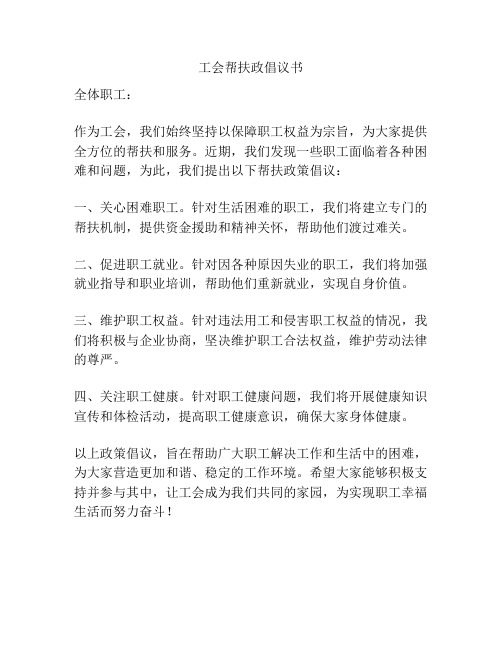 工会帮扶政倡议书

全体职工：

作为工会，我们始终坚持以保障职工权益为宗旨，为大家提供全方位的帮扶和服务。近期，我们发现一些职工面临着各种困难和问题，为此，我们提出以下帮扶政策倡议：

一、关心困难职工。针对生活困难的职工，我们将建立专门的帮扶机制，提供资金援助和精神关怀，帮助他们渡过难关。

二、促进职工就业。针对因各种原因失业的职工，我们将加强就业指导和职业培训，帮助他们重新就业，实现自身价值。

三、维护职工权益。针对违法用工和侵害职工权益的情况，我们将积极与企业协商，坚决维护职工合法权益，维护劳动法律的尊严。

四、关注职工健康。针对职工健康问题，我们将开展健康知识宣传和体检活动，提高职工健康意识，确保大家身体健康。

以上政策倡议，旨在帮助广大职工解决工作和生活中的困难，为大家营造更加和谐、稳定的工作环境。希望大家能够积极支持并参与其中，让工会成为我们共同的家园，为实现职工幸福生活而努力奋斗！